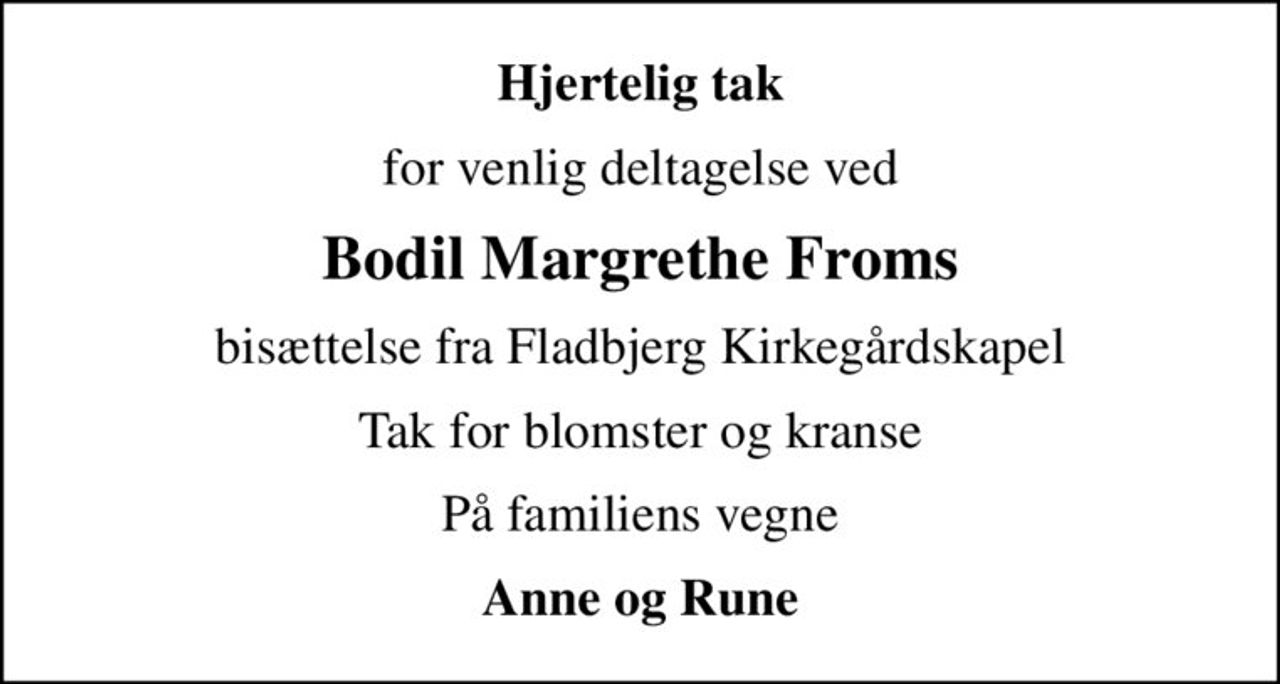 Hjertelig tak

for venlig deltagelse ved

Bodil Margrethe Froms

bisættelse fra Fladbjerg Kirkegårdskapel

Tak for blomster og kranse

På familiens vegne

Anne og Rune